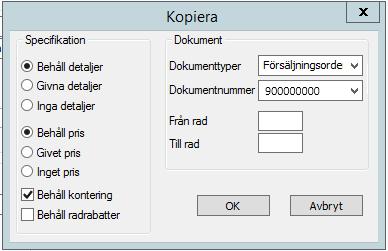 Kopiera

x

Specifikation

Behåll detaljer

Givna detaljer

Inga detaljer

Behåll pris

Givet pris

Inget pris

Behåll kontering

Behåll radrabatter

Dokument

Dokumenttyper Försäljningsorde

Dokumentnummer 900000000

Från rad

Till rad

OK

Avbryt